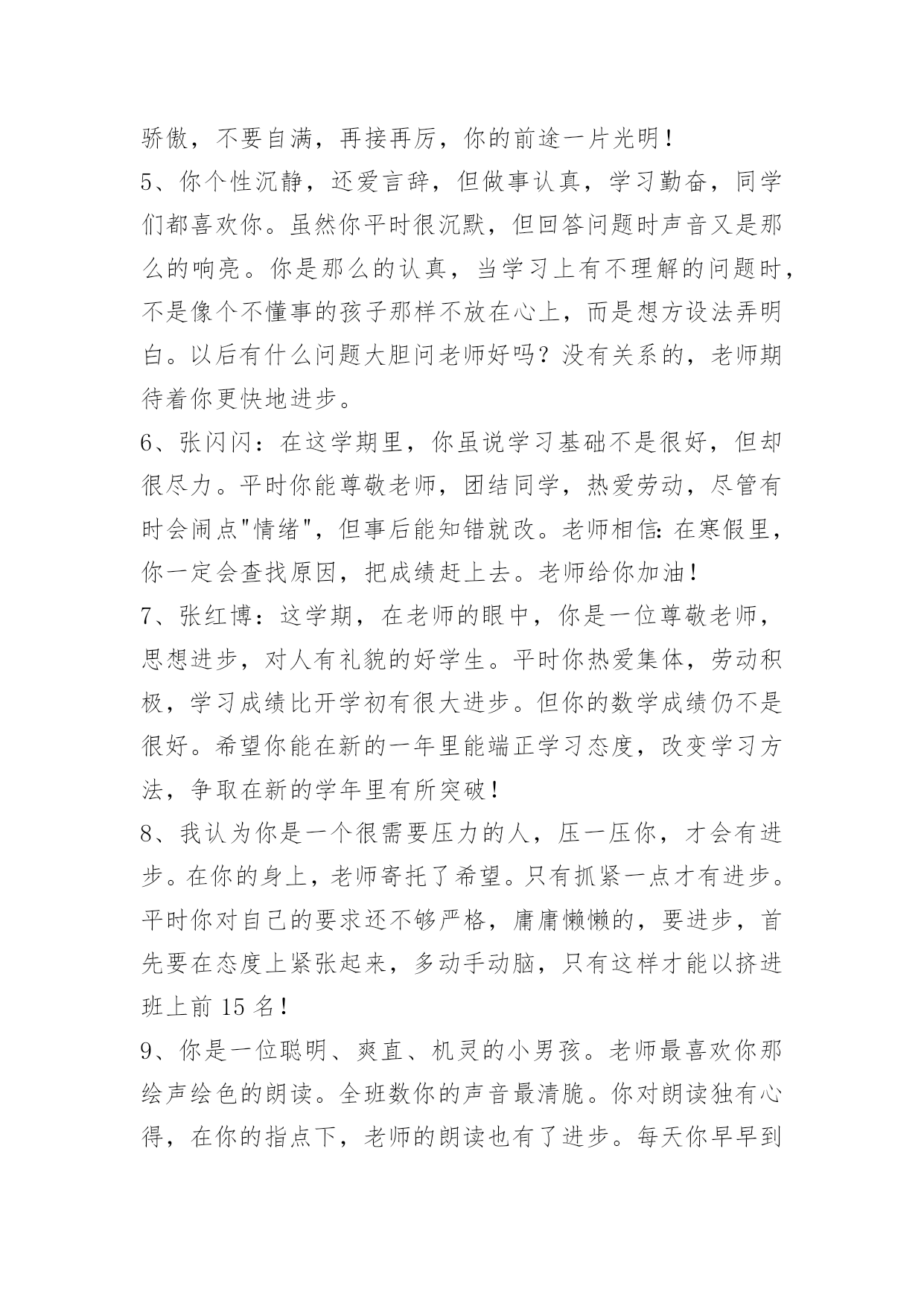 骄傲，不要自满，再接再厉，你的前途一片光明！

5、你个性沉静，还爱言辞，但做事认真，学习勤奋，同学们都喜欢你。虽然你平时很沉默，但回答问题时声音又是那么的响亮。你是那么的认真，当学习上有不理解的问题时，不是像个不懂事的孩子那样不放在心上，而是想方设法弄明白。以后有什么问题大胆问老师好吗？没有关系的，老师期待着你更快地进步。

6、张闪闪：在这学期里，你虽说学习基础不是很好，但却很尽力。平时你能尊敬老师，团结同学，热爱劳动，尽管有时会闹点"情绪"，但事后能知错就改。老师相信：在寒假里，你一定会查找原因，把成绩赶上去。老师给你加油！

7、张红博：这学期，在老师的眼中，你是一位尊敬老师，思想进步，对人有礼貌的好学生。平时你热爱集体，劳动积极，学习成绩比开学初有很大进步。但你的数学成绩仍不是很好。希望你能在新的一年里能端正学习态度，改变学习方法，争取在新的学年里有所突破！

8、我认为你是一个很需要压力的人，压一压你，才会有进步。在你的身上，老师寄托了希望。只有抓紧一点才有进步。平时你对自己的要求还不够严格，庸庸懒懒的，要进步，首先要在态度上紧张起来，多动手动脑，只有这样才能以挤进班上前 15 名！

9、你是一位聪明、爽直、机灵的小男孩。老师最喜欢你那绘声绘色的朗读。全班数你的声音最清脆。你对朗读独有心得，在你的指点下，老师的朗读也有了进步。每天你早早到